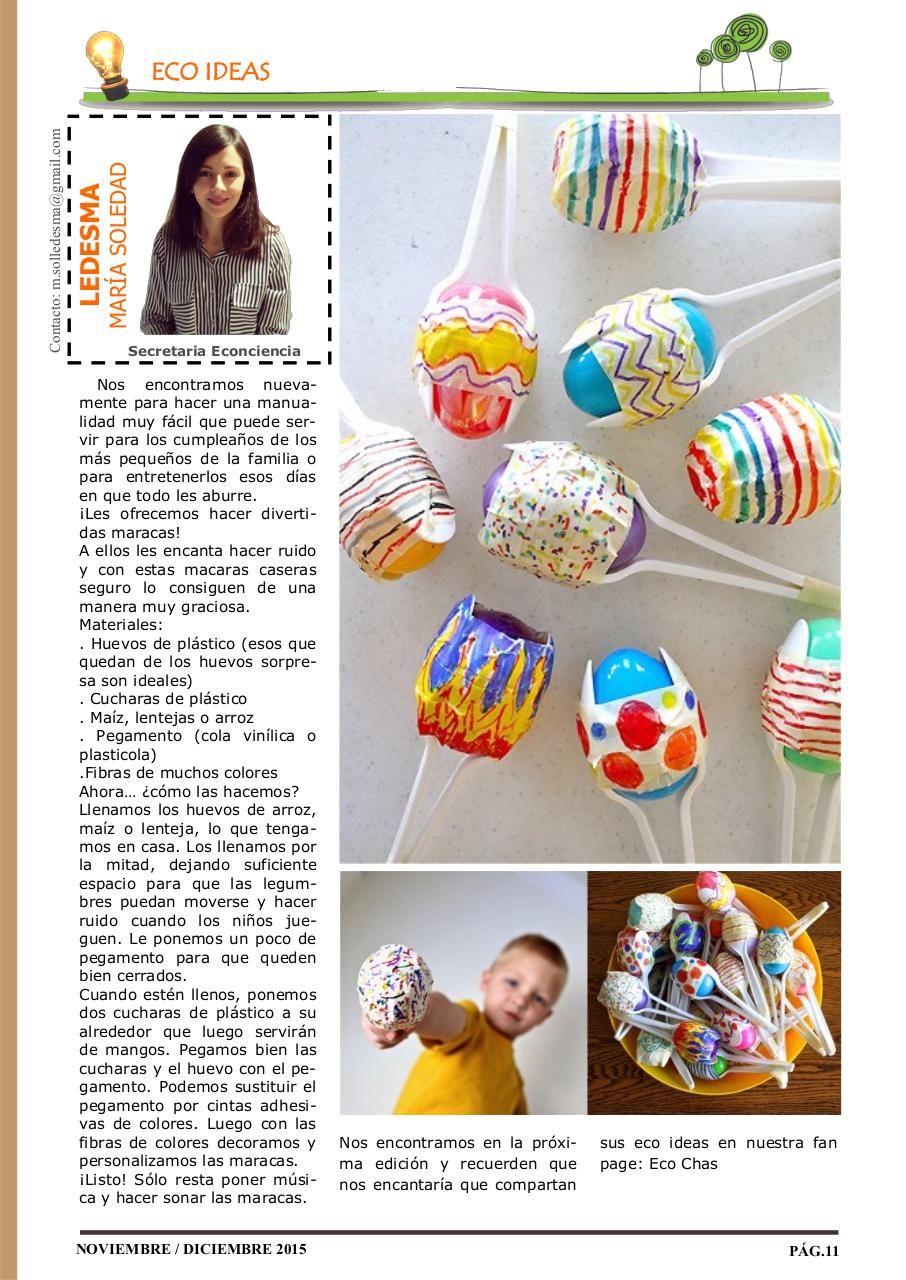 ECO IDEAS

Contacto: m.solledesma@gmail.com

LEDESMA
MARÍA SOLEDAD

Secretaria Econciencia

Nos encontramos nuevamente para hacer una manualidad muy fácil que puede servir para los cumpleaños de los más pequeños de la familia o para entretenerlos esos días en que todo les aburre.
¡Les ofrecemos hacer divertidas maracas!
A ellos les encanta hacer ruido y con estas macaras caseras seguro lo consiguen de una manera muy graciosa.
Materiales:
. Huevos de plástico (esos que quedan de los huevos sorpresa son ideales)
. Cucharas de plástico
. Maíz, lentejas o arroz
. Pegamento (cola vinílica o plasticola)
.Fibras de muchos colores
Ahora… ¿cómo las hacemos?
Llenamos los huevos de arroz, maíz o lenteja, lo que tengamos en casa. Los llenamos por la mitad, dejando suficiente espacio para que las legumbres puedan moverse y hacer ruido cuando los niños jueguen. Le ponemos un poco de pegamento para que queden bien cerrados.
Cuando estén llenos, ponemos dos cucharas de plástico a su alrededor que luego servirán de mangos. Pegamos bien las cucharas y el huevo con el pegamento. Podemos sustituir el pegamento por cintas adhesivas de colores. Luego con las fibras de colores decoramos y personalizamos las maracas.
¡Listo! Sólo resta poner música y hacer sonar las maracas.

Nos encontramos en la próxima edición y recuerden que nos encantaría que compartan sus eco ideas en nuestra fan page: Eco Chas

NOVIEMBRE / DICIEMBRE 2015

PÁG.11